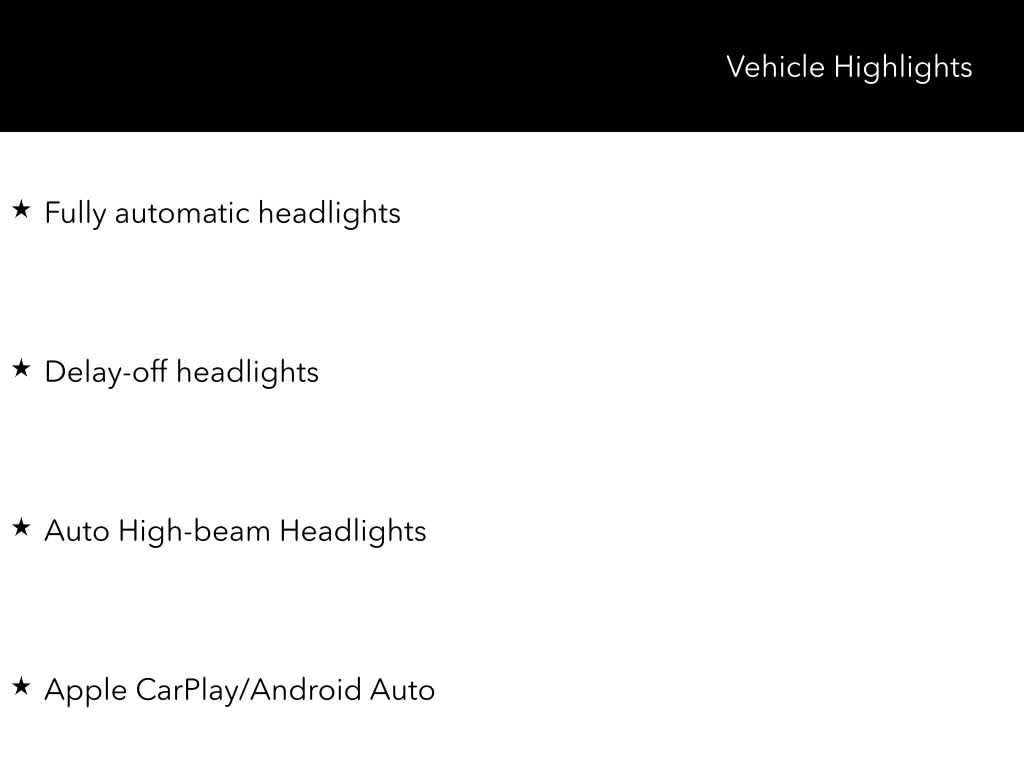 Vehicle Highlights

★ Fully automatic headlights

★ Delay-off headlights

★ Auto High-beam Headlights

★ Apple CarPlay/Android Auto